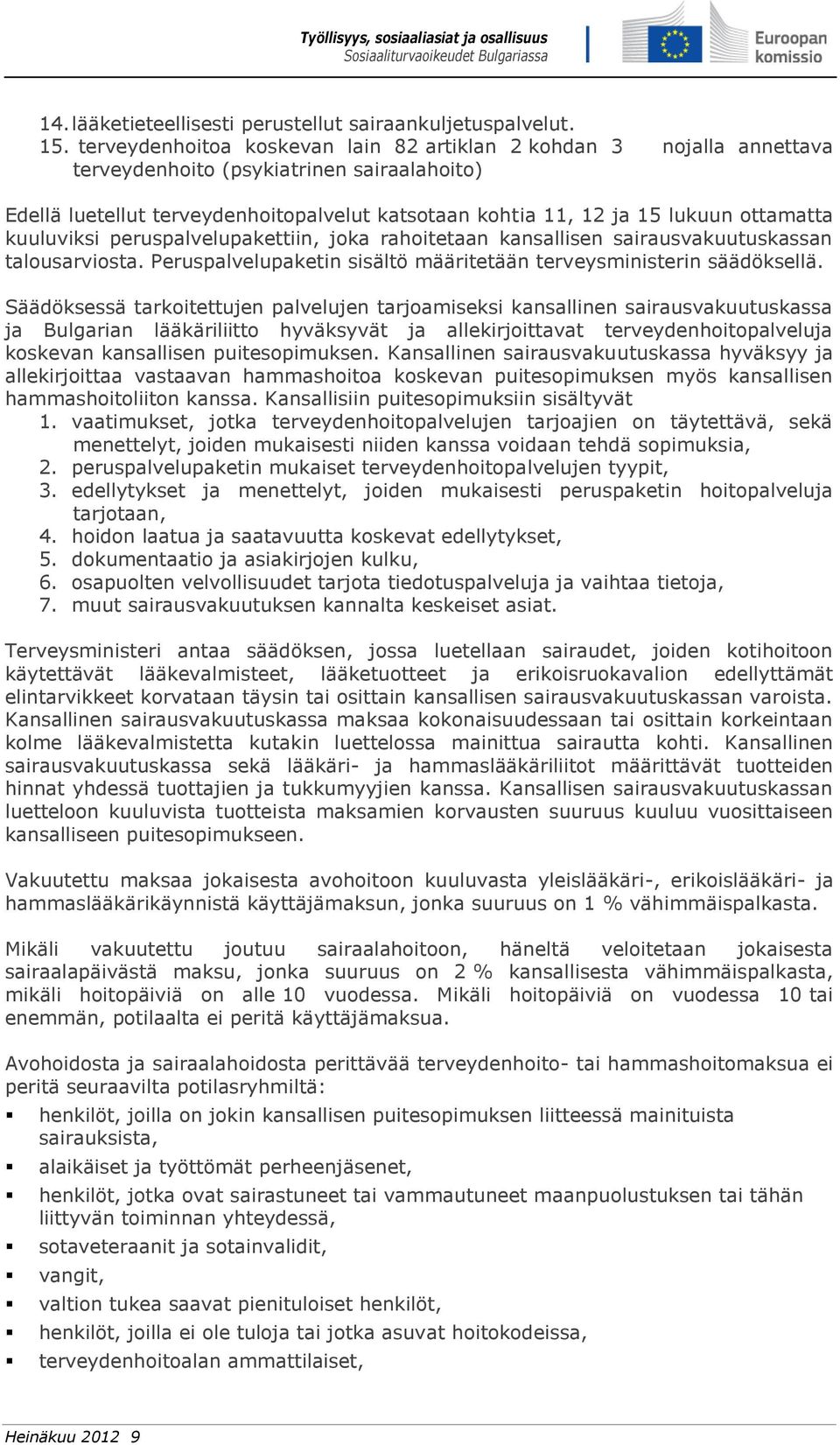 Työllisyys, sosiaaliasiat ja osallisuus
Sosiaaliturvaoikeudet Bulgariassa

Euroopan komissio

14. lääketieteellisesti perustellut sairaankuljetuspalvelut.
15. terveydenhoitoa koskevan lain 82 artiklan 2 kohdan 3 nojalla annettava terveydenhoito (psykiatrinen sairaalahoito)

Edellä luetellut terveydenhoitopalvelut katsotaan kohtia 11, 12 ja 15 lukuun ottamatta kuuluviksi peruspalvelupakettiin, joka rahoitetaan kansallisen sairausvakuutuskassan talousarviosta. Peruspalvelupaketin sisältö määritetään terveysministerin säädöksellä.

Säädöksessä tarkoitettujen palvelujen tarjoamiseksi kansallinen sairausvakuutuskassa ja Bulgarian lääkäriliitto hyväksyvät ja allekirjoittavat terveydenhoitopalveluja koskevan kansallisen puitesopimuksen. Kansallinen sairausvakuutuskassa hyväksyy ja allekirjoittaa vastaavan hammashoitoa koskevan puitesopimuksen myös kansallisen hammashoitoliiton kanssa. Kansallisiin puitesopimuksiin sisältyvät
1. vaatimukset, jotka terveydenhoitopalvelujen tarjoajien on täytettävä, sekä menettelyt, joiden mukaisesti niiden kanssa voidaan tehdä sopimuksia,
2. peruspalvelupaketin mukaiset terveydenhoitopalvelujen tyypit,
3. edellytykset ja menettelyt, joiden mukaisesti peruspaketin hoitopalveluja tarjotaan,
4. hoidon laatua ja saatavuutta koskevat edellytykset,
5. dokumentaatio ja asiakirjojen kulku,
6. osapuolten velvollisuudet tarjota tiedotuspalveluja ja vaihtaa tietoja,
7. muut sairausvakuutuksen kannalta keskeiset asiat.

Terveysministeri antaa säädöksen, jossa luetellaan sairaudet, joiden kotihoitoon käytettävät lääkevalmisteet, lääketuotteet ja erikoisruokavalion edellyttämät elintarvikkeet korvataan täysin tai osittain kansallisen sairausvakuutuskassan varoista. Kansallinen sairausvakuutuskassa maksaa kokonaisuudessaan tai osittain korkeintaan kolme lääkevalmistetta kutakin luettelossa mainittua sairautta kohti. Kansallinen sairausvakuutuskassa sekä lääkäri- ja hammaslääkäriliitot määrittävät tuotteiden hinnat yhdessä tuottajien ja tukkumyyjien kanssa. Kansallisen sairausvakuutuskassan luetteloon kuuluvista tuotteista maksamien korvausten suuruus kuuluu vuosittaiseen kansalliseen puitesopimukseen.

Vakuutettu maksaa jokaisesta avohoitoon kuuluvasta yleislääkäri-, erikoislääkäri- ja hammaslääkärikäynnistä käyttäjämaksun, jonka suuruus on 1 % vähimmäispalkasta.

Mikäli vakuutettu joutuu sairaalahoitoon, häneltä veloitetaan jokaisesta sairaalapäivästä maksu, jonka suuruus on 2 % kansallisesta vähimmäispalkasta, mikäli hoitopäiviä on alle 10 vuodessa. Mikäli hoitopäiviä on vuodessa 10 tai enemmän, potilaalta ei peritä käyttäjämaksua.

Avohoidosta ja sairaalahoidosta perittävää terveydenhoito- tai hammashoitomaksua ei peritä seuraavilta potilasryhmiltä:
▪ henkilöt, joilla on jokin kansallisen puitesopimuksen liitteessä mainituista sairauksista,
▪ alaikäiset ja työttömät perheenjäsenet,
▪ henkilöt, jotka ovat sairastuneet tai vammautuneet maanpuolustuksen tai tähän liittyvän toiminnan yhteydessä,
▪ sotaveteraanit ja sotainvalidit,
▪ vangit,
▪ valtion tukea saavat pienituloiset henkilöt,
▪ henkilöt, joilla ei ole tuloja tai jotka asuvat hoitokodeissa,
▪ terveydenhoitoalan ammattilaiset,

Heinäkuu 2012 9